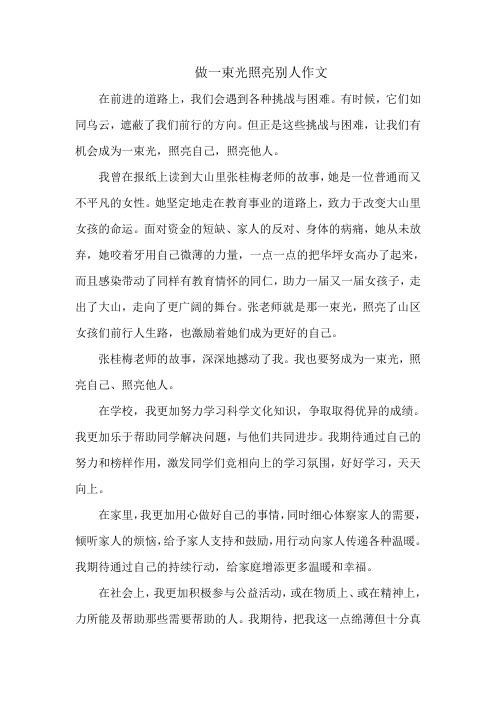 做一束光照亮别人作文

在前进的道路上，我们会遇到各种挑战与困难。有时候，它们如同乌云，遮蔽了我们前行的方向。但正是这些挑战与困难，让我们有机会成为一束光，照亮自己，照亮他人。

我曾在报纸上读到大山里张桂梅老师的故事，她是一位普通而又不平凡的女性。她坚定地走在教育事业的道路上，致力于改变大山里女孩的命运。面对资金的短缺、家人的反对、身体的病痛，她从未放弃，她咬着牙用自己微薄的力量，一点一点的把华坪女高办了起来，而且感染带动了同样有教育情怀的同仁，助力一届又一届女孩子，走出了大山，走向了更广阔的舞台。张老师就是那一束光，照亮了山区女孩们前行人生路，也激励着她们成为更好的自己。

张桂梅老师的故事，深深地撼动了我。我也要努成为一束光，照亮自己、照亮他人。

在学校，我更加努力学习科学文化知识，争取取得优异的成绩。我更加乐于帮助同学解决问题，与他们共同进步。我期待通过自己的努力和榜样作用，激发同学们竞相向上的学习氛围，好好学习，天天向上。

在家里，我更加用心做好自己的事情，同时细心体察家人的需要，倾听家人的烦恼，给予家人支持和鼓励，用行动向家人传递各种温暖。我期待通过自己的持续行动，给家庭增添更多温暖和幸福。

在社会上，我更加积极参与公益活动，或在物质上、或在精神上，力所能及帮助那些需要帮助的人。我期待，把我这一点绵薄但十分真